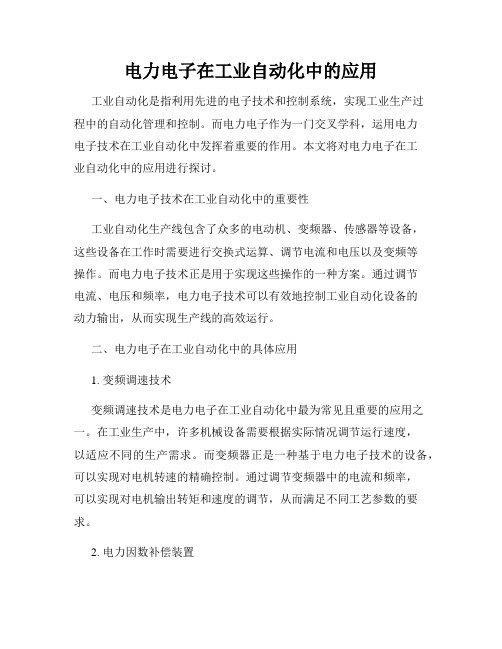 电力电子在工业自动化中的应用

工业自动化是指利用先进的电子技术和控制系统，实现工业生产过程中的自动化管理和控制。而电力电子作为一门交叉学科，运用电力电子技术在工业自动化中发挥着重要的作用。本文将对电力电子在工业自动化中的应用进行探讨。

一、电力电子技术在工业自动化中的重要性

工业自动化生产线包含了众多的电动机、变频器、传感器等设备，这些设备在工作时需要进行交换式运算、调节电流和电压以及变频等操作。而电力电子技术正是用于实现这些操作的一种方案。通过调节电流、电压和频率，电力电子技术可以有效地控制工业自动化设备的动力输出，从而实现生产线的高效运行。

二、电力电子在工业自动化中的具体应用

1. 变频调速技术

变频调速技术是电力电子在工业自动化中最为常见且重要的应用之一。在工业生产中，许多机械设备需要根据实际情况调节运行速度，以适应不同的生产需求。而变频器正是一种基于电力电子技术的设备，可以实现对电机转速的精确控制。通过调节变频器中的电流和频率，可以实现对电机输出转矩和速度的调节，从而满足不同工艺参数的要求。

2. 电力因数补偿装置